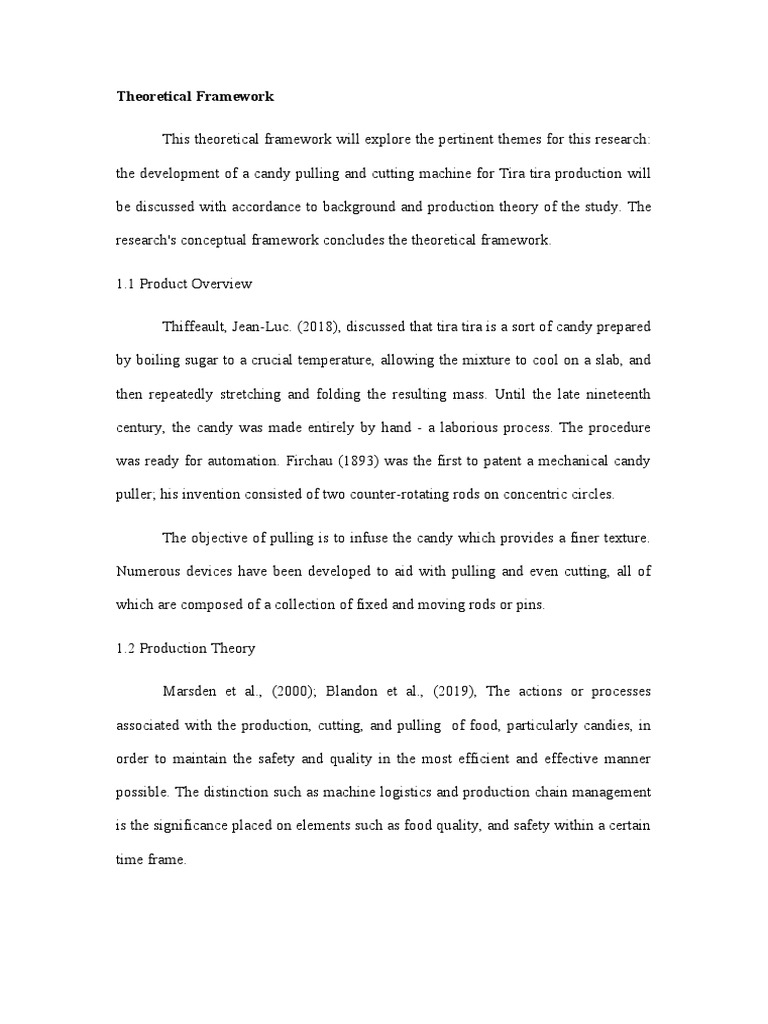 Theoretical Framework

This theoretical framework will explore the pertinent themes for this research: the development of a candy pulling and cutting machine for Tira tira production will be discussed with accordance to background and production theory of the study. The research's conceptual framework concludes the theoretical framework.

1.1 Product Overview

Thiffeault, Jean-Luc. (2018), discussed that tira tira is a sort of candy prepared by boiling sugar to a crucial temperature, allowing the mixture to cool on a slab, and then repeatedly stretching and folding the resulting mass. Until the late nineteenth century, the candy was made entirely by hand - a laborious process. The procedure was ready for automation. Firchau (1893) was the first to patent a mechanical candy puller; his invention consisted of two counter-rotating rods on concentric circles.

The objective of pulling is to infuse the candy which provides a finer texture. Numerous devices have been developed to aid with pulling and even cutting, all of which are composed of a collection of fixed and moving rods or pins.

1.2 Production Theory

Marsden et al., (2000); Blandon et al., (2019), The actions or processes associated with the production, cutting, and pulling of food, particularly candies, in order to maintain the safety and quality in the most efficient and effective manner possible. The distinction such as machine logistics and production chain management is the significance placed on elements such as food quality, and safety within a certain time frame.